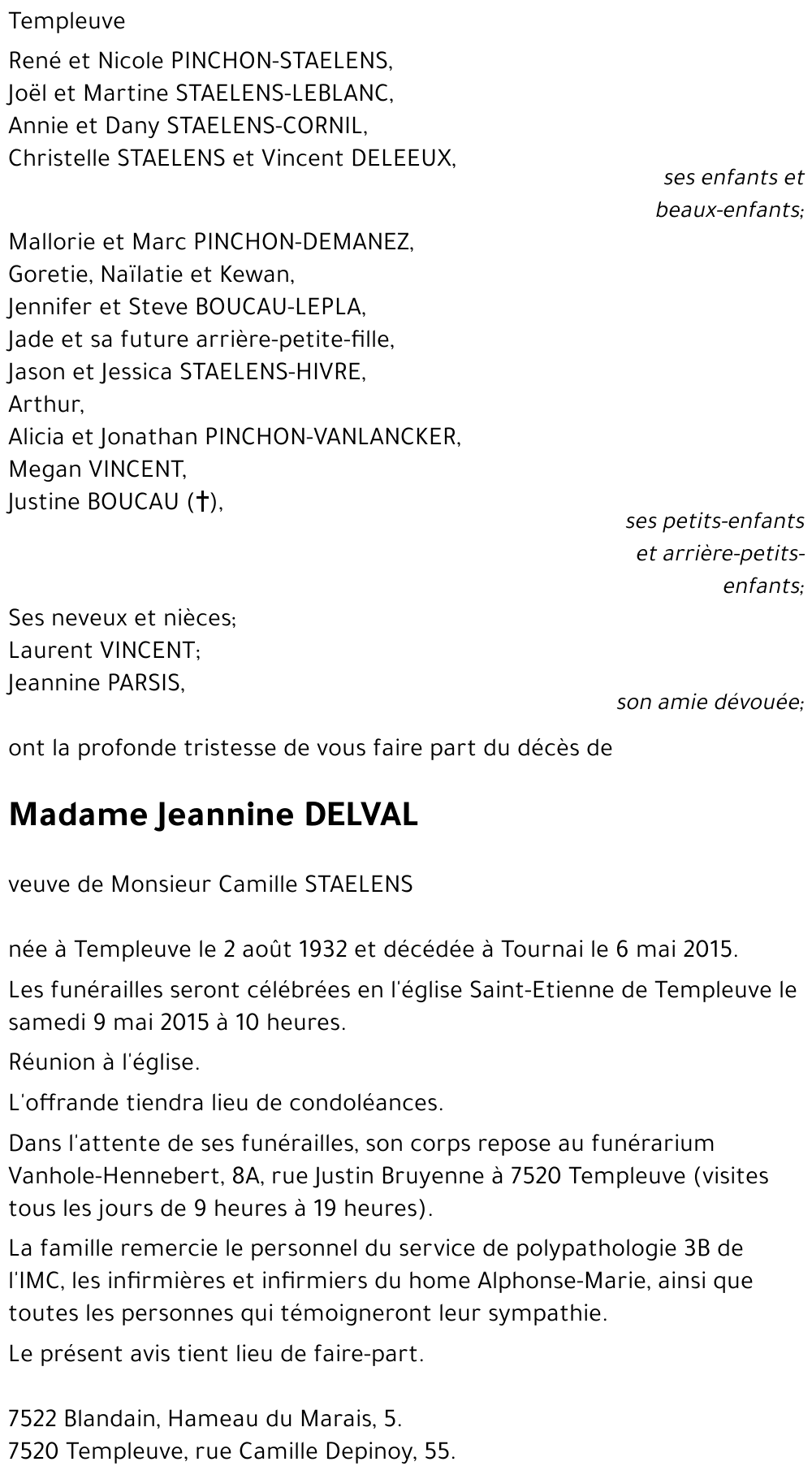 Templeuve

René et Nicole PINCHON-STAELENS,
Joël et Martine STAELENS-LEBLANC,
Annie et Dany STAELENS-CORNIL,
Christelle STAELENS et Vincent DELEEUX,

ses enfants et beaux-enfants;

Mallorie et Marc PINCHON-DEMANEZ,
Goretie, Naïlatie et Kewan,
Jennifer et Steve BOUCAU-LEPLA,
Jade et sa future arrière-petite-fille,
Jason et Jessica STAELENS-HIVRE,
Arthur,
Alicia et Jonathan PINCHON-VANLANCKER,
Megan VINCENT,
Justine BOUCAU (†),

ses petits-enfants et arrière-petits-enfants;

Ses neveux et nièces;
Laurent VINCENT;
Jeannine PARSIS,

son amie dévouée;

ont la profonde tristesse de vous faire part du décès de

Madame Jeannine DELVAL

veuve de Monsieur Camille STAELENS

née à Templeuve le 2 août 1932 et décédée à Tournai le 6 mai 2015.

Les funérailles seront célébrées en l'église Saint-Etienne de Templeuve le samedi 9 mai 2015 à 10 heures.

Réunion à l'église.

L'offrande tiendra lieu de condoléances.

Dans l'attente de ses funérailles, son corps repose au funérarium Vanhole-Hennebert, 8A, rue Justin Bruyenne à 7520 Templeuve (visites tous les jours de 9 heures à 19 heures).

La famille remercie le personnel du service de polypathologie 3B de l'IMC, les infirmières et infirmiers du home Alphonse-Marie, ainsi que toutes les personnes qui témoigneront leur sympathie.

Le présent avis tient lieu de faire-part.

7522 Blandain, Hameau du Marais, 5.
7520 Templeuve, rue Camille Depinoy, 55.